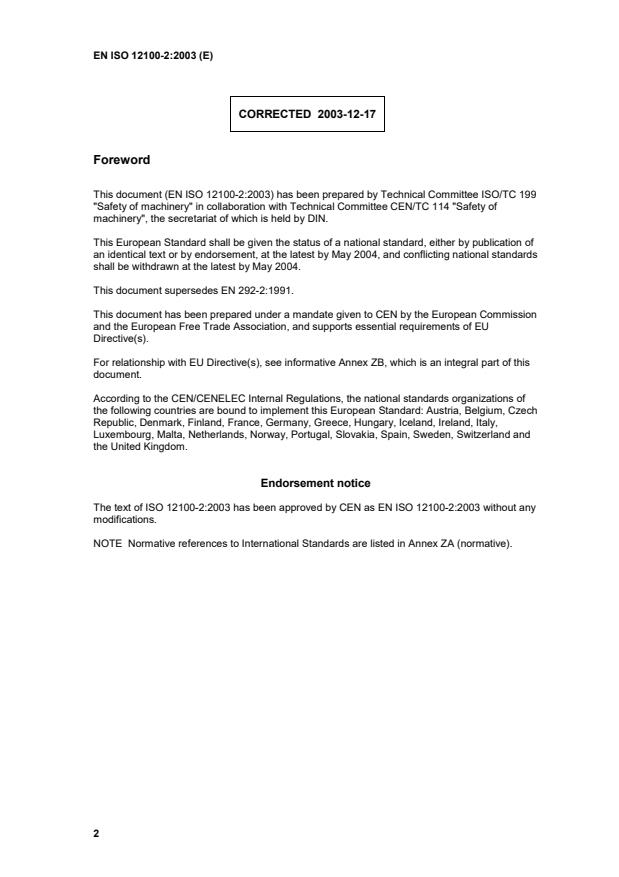 EN ISO 12100-2:2003 (E)

CORRECTED 2003-12-17

Foreword

This document (EN ISO 12100-2:2003) has been prepared by Technical Committee ISO/TC 199 "Safety of machinery" in collaboration with Technical Committee CEN/TC 114 "Safety of machinery", the secretariat of which is held by DIN.

This European Standard shall be given the status of a national standard, either by publication of an identical text or by endorsement, at the latest by May 2004, and conflicting national standards shall be withdrawn at the latest by May 2004.

This document supersedes EN 292-2:1991.

This document has been prepared under a mandate given to CEN by the European Commission and the European Free Trade Association, and supports essential requirements of EU Directive(s).

For relationship with EU Directive(s), see informative Annex ZB, which is an integral part of this document.

According to the CEN/CENELEC Internal Regulations, the national standards organizations of the following countries are bound to implement this European Standard: Austria, Belgium, Czech Republic, Denmark, Finland, France, Germany, Greece, Hungary, Iceland, Ireland, Italy, Luxembourg, Malta, Netherlands, Norway, Portugal, Slovakia, Spain, Sweden, Switzerland and the United Kingdom.

Endorsement notice

The text of ISO 12100-2:2003 has been approved by CEN as EN ISO 12100-2:2003 without any modifications.

NOTE Normative references to International Standards are listed in Annex ZA (normative).

2